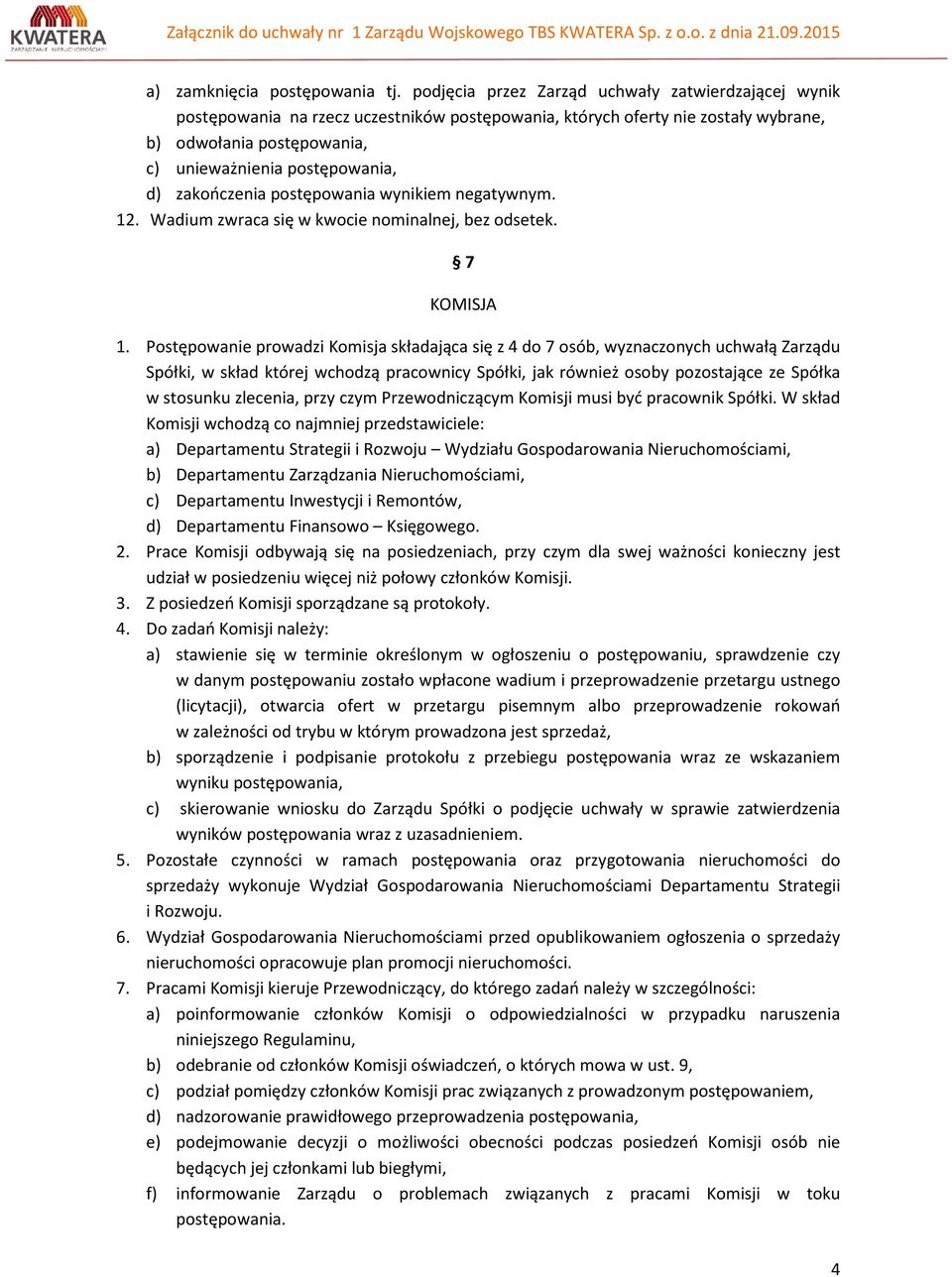 KWATERA
ZARZĄDZANIE NIERUCHOMOŚCIAMI

Załącznik do uchwały nr 1 Zarządu Wojskowego TBS KWATERA Sp. z o.o. z dnia 21.09.2015

a) zamknięcia postępowania tj. podjęcia przez Zarząd uchwały zatwierdzającej wynik postępowania na rzecz uczestników postępowania, których oferty nie zostały wybrane,
b) odwołania postępowania,
c) unieważnienia postępowania,
d) zakończenia postępowania wynikiem negatywnym.
12. Wadium zwraca się w kwocie nominalnej, bez odsetek.

§ 7

KOMISJA

1. Postępowanie prowadzi Komisja składająca się z 4 do 7 osób, wyznaczonych uchwałą Zarządu Spółki, w skład której wchodzą pracownicy Spółki, jak również osoby pozostające ze Spółka w stosunku zlecenia, przy czym Przewodniczącym Komisji musi być pracownik Spółki. W skład Komisji wchodzą co najmniej przedstawiciele:
a) Departamentu Strategii i Rozwoju – Wydziału Gospodarowania Nieruchomościami,
b) Departamentu Zarządzania Nieruchomościami,
c) Departamentu Inwestycji i Remontów,
d) Departamentu Finansowo – Księgowego.
2. Prace Komisji odbywają się na posiedzeniach, przy czym dla swej ważności konieczny jest udział w posiedzeniu więcej niż połowy członków Komisji.
3. Z posiedzeń Komisji sporządzane są protokoły.
4. Do zadań Komisji należy:
a) stawienie się w terminie określonym w ogłoszeniu o postępowaniu, sprawdzenie czy w danym postępowaniu zostało wpłacone wadium i przeprowadzenie przetargu ustnego (licytacji), otwarcia ofert w przetargu pisemnym albo przeprowadzenie rokowań w zależności od trybu w którym prowadzona jest sprzedaż,
b) sporządzenie i podpisanie protokołu z przebiegu postępowania wraz ze wskazaniem wyniku postępowania,
c) skierowanie wniosku do Zarządu Spółki o podjęcie uchwały w sprawie zatwierdzenia wyników postępowania wraz z uzasadnieniem.
5. Pozostałe czynności w ramach postępowania oraz przygotowania nieruchomości do sprzedaży wykonuje Wydział Gospodarowania Nieruchomościami Departamentu Strategii i Rozwoju.
6. Wydział Gospodarowania Nieruchomościami przed opublikowaniem ogłoszenia o sprzedaży nieruchomości opracowuje plan promocji nieruchomości.
7. Pracami Komisji kieruje Przewodniczący, do którego zadań należy w szczególności:
a) poinformowanie członków Komisji o odpowiedzialności w przypadku naruszenia niniejszego Regulaminu,
b) odebranie od członków Komisji oświadczeń, o których mowa w ust. 9,
c) podział pomiędzy członków Komisji prac związanych z prowadzonym postępowaniem,
d) nadzorowanie prawidłowego przeprowadzenia postępowania,
e) podejmowanie decyzji o możliwości obecności podczas posiedzeń Komisji osób nie będących jej członkami lub biegłymi,
f) informowanie Zarządu o problemach związanych z pracami Komisji w toku postępowania.

4